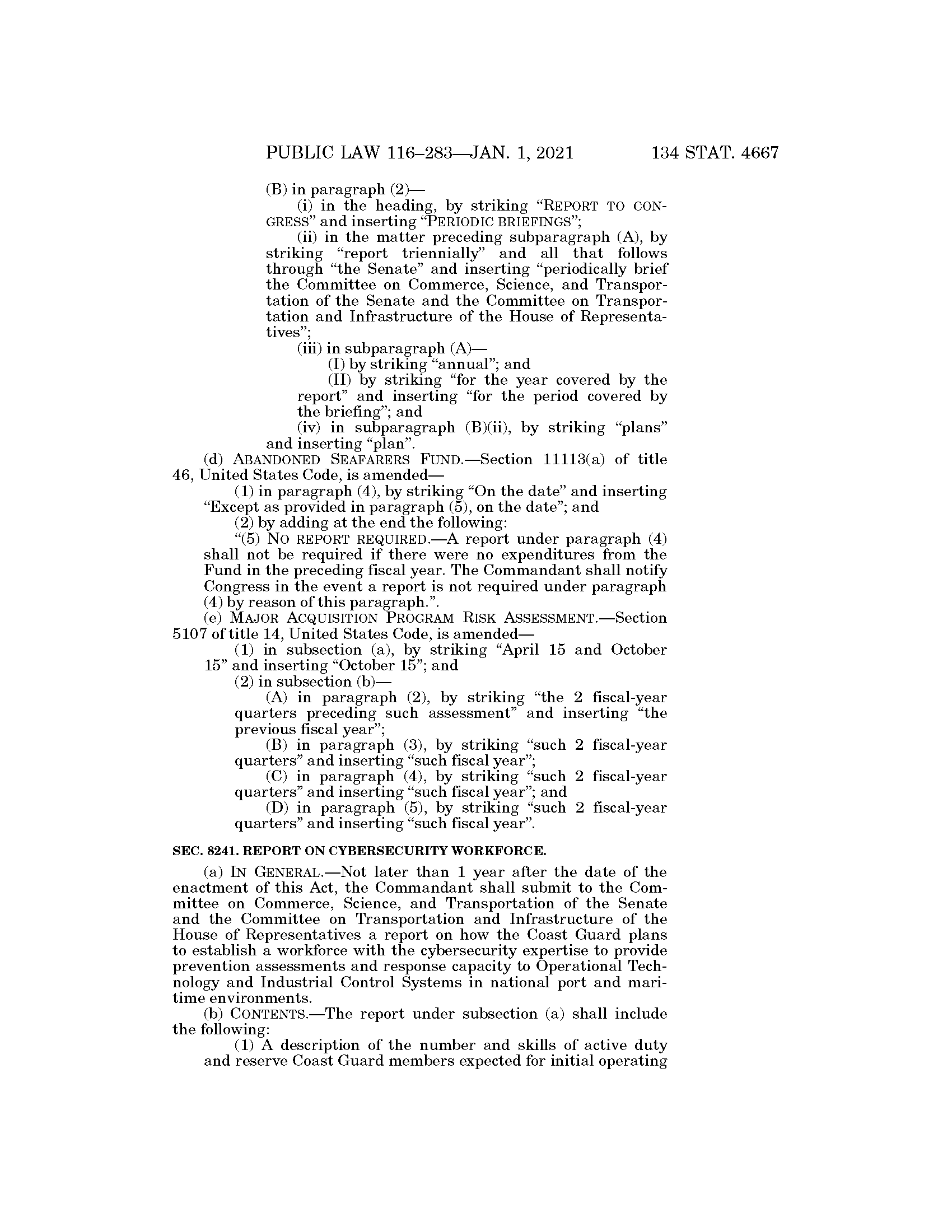 PUBLIC LAW 116–283—JAN. 1, 2021 134 STAT. 4667

(B) in paragraph (2)—

(i) in the heading, by striking "REPORT TO CONGRESS" and inserting "PERIODIC BRIEFINGS";

(ii) in the matter preceding subparagraph (A), by striking "report triennially" and all that follows through "the Senate" and inserting "periodically brief the Committee on Commerce, Science, and Transportation of the Senate and the Committee on Transportation and Infrastructure of the House of Representatives";

(iii) in subparagraph (A)—

(I) by striking "annual"; and

(II) by striking "for the year covered by the report" and inserting "for the period covered by the briefing"; and

(iv) in subparagraph (B)(ii), by striking "plans" and inserting "plan".

(d) ABANDONED SEAFARERS FUND.—Section 11113(a) of title 46, United States Code, is amended—

(1) in paragraph (4), by striking "On the date" and inserting "Except as provided in paragraph (5), on the date"; and

(2) by adding at the end the following:

"(5) NO REPORT REQUIRED.—A report under paragraph (4) shall not be required if there were no expenditures from the Fund in the preceding fiscal year. The Commandant shall notify Congress in the event a report is not required under paragraph (4) by reason of this paragraph.".

(e) MAJOR ACQUISITION PROGRAM RISK ASSESSMENT.—Section 5107 of title 14, United States Code, is amended—

(1) in subsection (a), by striking "April 15 and October 15" and inserting "October 15"; and

(2) in subsection (b)—

(A) in paragraph (2), by striking "the 2 fiscal-year quarters preceding such assessment" and inserting "the previous fiscal year";

(B) in paragraph (3), by striking "such 2 fiscal-year quarters" and inserting "such fiscal year";

(C) in paragraph (4), by striking "such 2 fiscal-year quarters" and inserting "such fiscal year"; and

(D) in paragraph (5), by striking "such 2 fiscal-year quarters" and inserting "such fiscal year".

SEC. 8241. REPORT ON CYBERSECURITY WORKFORCE.

(a) IN GENERAL.—Not later than 1 year after the date of the enactment of this Act, the Commandant shall submit to the Committee on Commerce, Science, and Transportation of the Senate and the Committee on Transportation and Infrastructure of the House of Representatives a report on how the Coast Guard plans to establish a workforce with the cybersecurity expertise to provide prevention assessments and response capacity to Operational Technology and Industrial Control Systems in national port and maritime environments.

(b) CONTENTS.—The report under subsection (a) shall include the following:

(1) A description of the number and skills of active duty and reserve Coast Guard members expected for initial operating